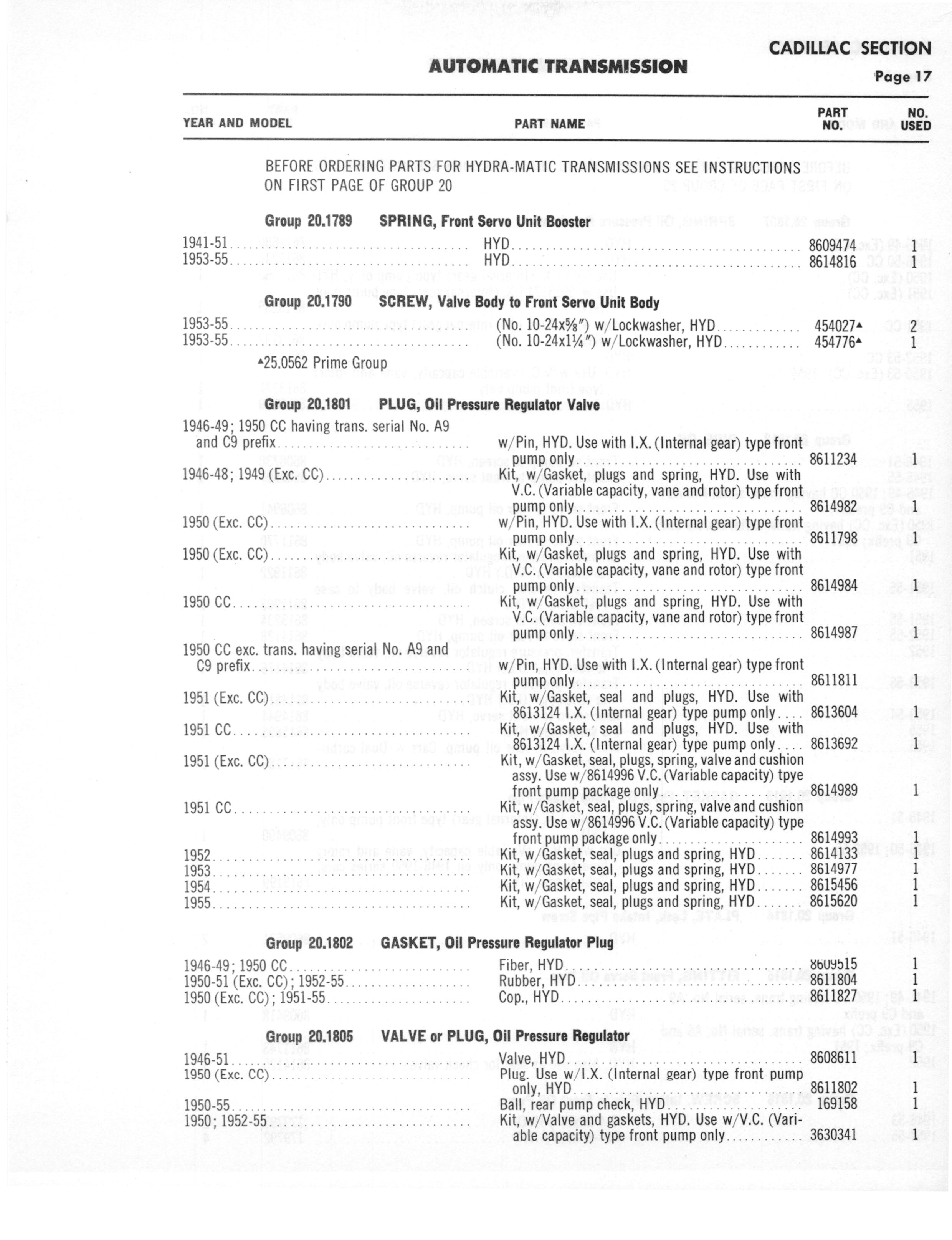 CADILLAC SECTION

AUTOMATIC TRANSMISSION

Page 17

| YEAR AND MODEL | PART NAME | PART NO. | NO. USED |
|---|---|---|---|

BEFORE ORDERING PARTS FOR HYDRA-MATIC TRANSMISSIONS SEE INSTRUCTIONS ON FIRST PAGE OF GROUP 20

Group 20.1789 SPRING, Front Servo Unit Booster

| | | | |
|---|---|---|---|
| 1941-51 | HYD | 8609474 | 1 |
| 1953-55 | HYD | 8614816 | 1 |

Group 20.1790 SCREW, Valve Body to Front Servo Unit Body

| | | | |
|---|---|---|---|
| 1953-55 | (No. 10-24x⅝") w/Lockwasher, HYD | 454027▲ | 2 |
| 1953-55 | (No. 10-24x1¼") w/Lockwasher, HYD | 454776▲ | 1 |

▲25.0562 Prime Group

Group 20.1801 PLUG, Oil Pressure Regulator Valve

| | | | |
|---|---|---|---|
| 1946-49; 1950 CC having trans. serial No. A9 and C9 prefix | w/Pin, HYD. Use with I.X. (Internal gear) type front pump only | 8611234 | 1 |
| 1946-48; 1949 (Exc. CC) | Kit, w/Gasket, plugs and spring, HYD. Use with V.C. (Variable capacity, vane and rotor) type front pump only | 8614982 | 1 |
| 1950 (Exc. CC) | w/Pin, HYD. Use with I.X. (Internal gear) type front pump only | 8611798 | 1 |
| 1950 (Exc. CC) | Kit, w/Gasket, plugs and spring, HYD. Use with V.C. (Variable capacity, vane and rotor) type front pump only | 8614984 | 1 |
| 1950 CC | Kit, w/Gasket, plugs and spring, HYD. Use with V.C. (Variable capacity, vane and rotor) type front pump only | 8614987 | 1 |
| 1950 CC exc. trans. having serial No. A9 and C9 prefix | w/Pin, HYD. Use with I.X. (Internal gear) type front pump only | 8611811 | 1 |
| 1951 (Exc. CC) | Kit, w/Gasket, seal and plugs, HYD. Use with 8613124 I.X. (Internal gear) type pump only | 8613604 | 1 |
| 1951 CC | Kit, w/Gasket, seal and plugs, HYD. Use with 8613124 I.X. (Internal gear) type pump only | 8613692 | 1 |
| 1951 (Exc. CC) | Kit, w/Gasket, seal, plugs, spring, valve and cushion assy. Use w/8614996 V.C. (Variable capacity) tpye front pump package only | 8614989 | 1 |
| 1951 CC | Kit, w/Gasket, seal, plugs, spring, valve and cushion assy. Use w/8614996 V.C. (Variable capacity) type front pump package only | 8614993 | 1 |
| 1952 | Kit, w/Gasket, seal, plugs and spring, HYD | 8614133 | 1 |
| 1953 | Kit, w/Gasket, seal, plugs and spring, HYD | 8614977 | 1 |
| 1954 | Kit, w/Gasket, seal, plugs and spring, HYD | 8615456 | 1 |
| 1955 | Kit, w/Gasket, seal, plugs and spring, HYD | 8615620 | 1 |

Group 20.1802 GASKET, Oil Pressure Regulator Plug

| | | | |
|---|---|---|---|
| 1946-49; 1950 CC | Fiber, HYD | 8609515 | 1 |
| 1950-51 (Exc. CC); 1952-55 | Rubber, HYD | 8611804 | 1 |
| 1950 (Exc. CC); 1951-55 | Cop., HYD | 8611827 | 1 |

Group 20.1805 VALVE or PLUG, Oil Pressure Regulator

| | | | |
|---|---|---|---|
| 1946-51 | Valve, HYD | 8608611 | 1 |
| 1950 (Exc. CC) | Plug. Use w/I.X. (Internal gear) type front pump only, HYD | 8611802 | 1 |
| 1950-55 | Ball, rear pump check, HYD | 169158 | 1 |
| 1950; 1952-55 | Kit, w/Valve and gaskets, HYD. Use w/V.C. (Variable capacity) type front pump only | 3630341 | 1 |